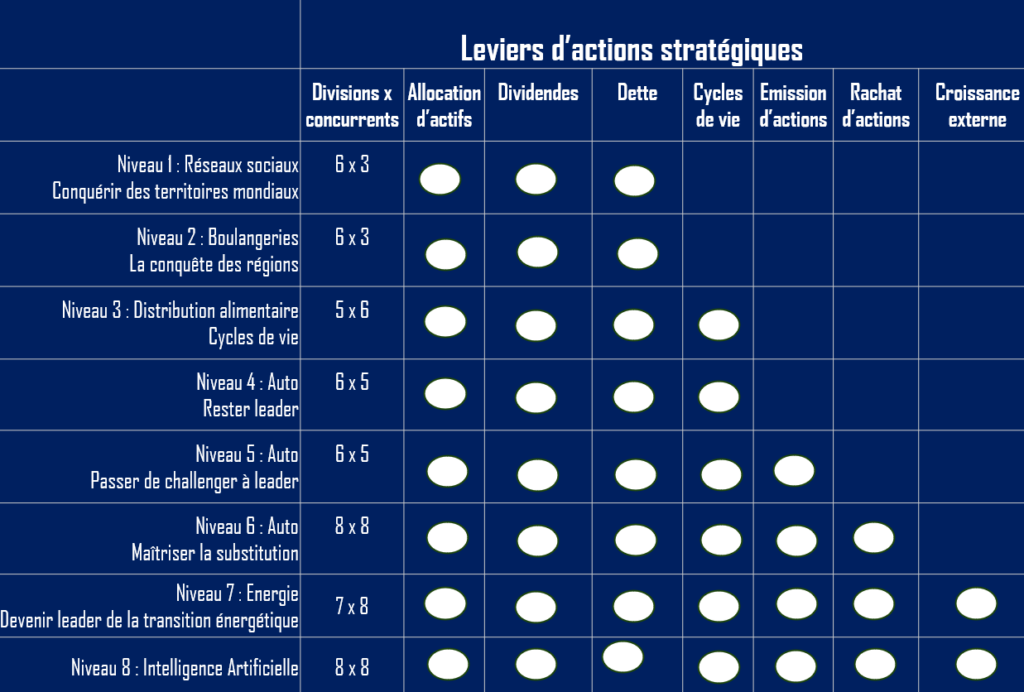 Leviers d'actions stratégiques

| | Divisions x concurrents | Allocation d'actifs | Dividendes | Dette | Cycles de vie | Emission d'actions | Rachat d'actions | Croissance externe |
|---|---|---|---|---|---|---|---|---|
| Niveau 1 : Réseaux sociaux Conquérir des territoires mondiaux | 6 x 3 | | | | | | | |
| Niveau 2 : Boulangeries La conquête des régions | 6 x 3 | | | | | | | |
| Niveau 3 : Distribution alimentaire Cycles de vie | 5 x 6 | | | | | | | |
| Niveau 4 : Auto Rester leader | 6 x 5 | | | | | | | |
| Niveau 5 : Auto Passer de challenger à leader | 6 x 5 | | | | | | | |
| Niveau 6 : Auto Maîtriser la substitution | 8 x 8 | | | | | | | |
| Niveau 7 : Energie Devenir leader de la transition énergétique | 7 x 8 | | | | | | | |
| Niveau 8 : Intelligence Artificielle | 8 x 8 | | | | | | | |